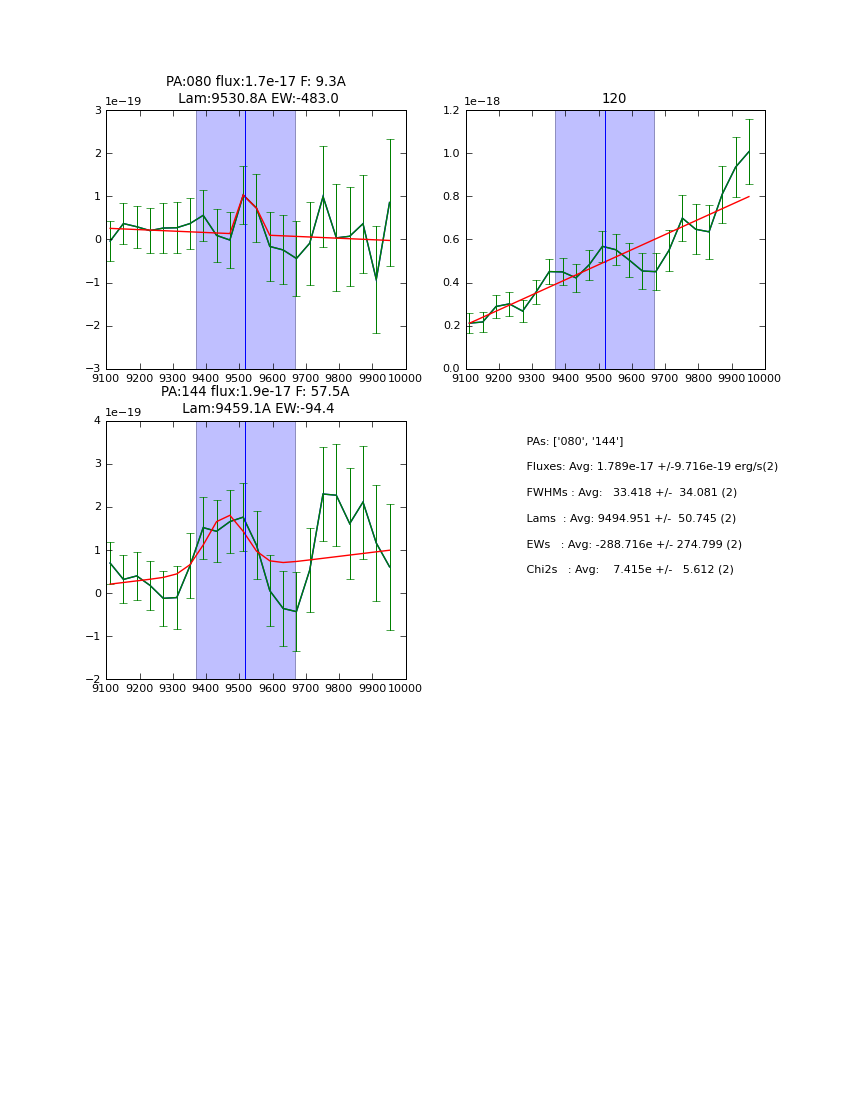 PA:080 flux:1.7e-17 F: 9.3A
Lam:9530.8A EW:-483.0

1e−19

3
2
1
0
−1
−2
−3

9100 9200 9300 9400 9500 9600 9700 9800 9900 10000

120

1e−18

1.2
1.0
0.8
0.6
0.4
0.2
0.0

9100 9200 9300 9400 9500 9600 9700 9800 9900 10000

PA:144 flux:1.9e-17 F: 57.5A
Lam:9459.1A EW:-94.4

1e−19

4
3
2
1
0
−1
−2

9100 9200 9300 9400 9500 9600 9700 9800 9900 10000

PAs: ['080', '144']

Fluxes: Avg: 1.789e-17 +/-9.716e-19 erg/s(2)

FWHMs : Avg: 33.418 +/- 34.081 (2)

Lams : Avg: 9494.951 +/- 50.745 (2)

EWs : Avg: -288.716e +/- 274.799 (2)

Chi2s : Avg: 7.415e +/- 5.612 (2)